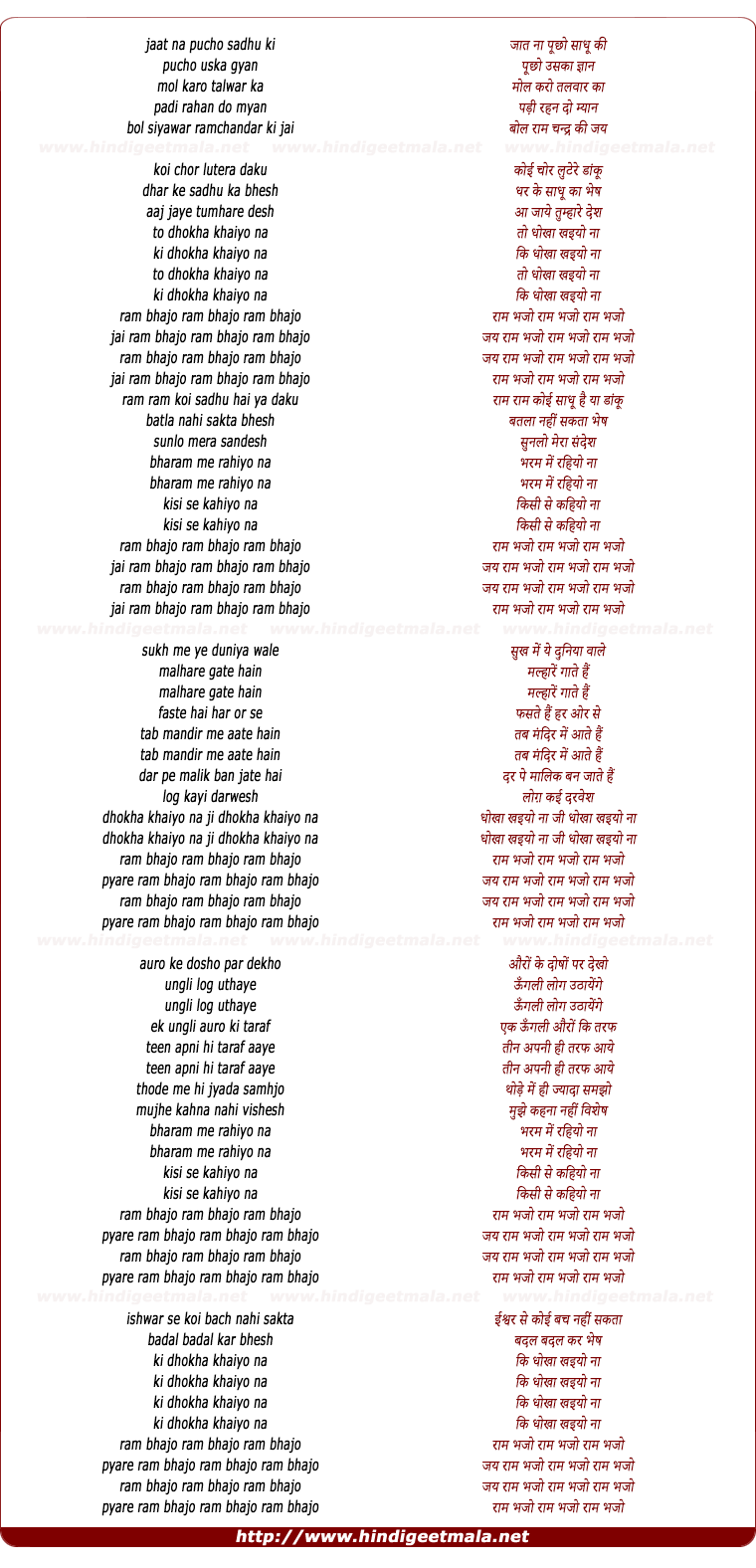 jaat na pucho sadhu ki
pucho uska gyan
mol karo talwar ka
padi rahan do myan
bol siyawar ramchandar ki jai

www.hindigeetmala.net www.hindigeetmala.net www.hindigeetmala.net

koi chor lutera daku
dhar ke sadhu ka bhesh
aaj jaye tumhare desh
to dhokha khaiyo na
ki dhokha khaiyo na
to dhokha khaiyo na
ki dhokha khaiyo na
ram bhajo ram bhajo ram bhajo
jai ram bhajo ram bhajo ram bhajo
ram bhajo ram bhajo ram bhajo
jai ram bhajo ram bhajo ram bhajo
ram ram koi sadhu hai ya daku
batla nahi sakta bhesh
sunlo mera sandesh
bharam me rahiyo na
bharam me rahiyo na
kisi se kahiyo na
kisi se kahiyo na
ram bhajo ram bhajo ram bhajo
jai ram bhajo ram bhajo ram bhajo
ram bhajo ram bhajo ram bhajo
jai ram bhajo ram bhajo ram bhajo

www.hindigeetmala.net www.hindigeetmala.net www.hindigeetmala.net

sukh me ye duniya wale
malhare gate hain
malhare gate hain
faste hai har or se
tab mandir me aate hain
tab mandir me aate hain
dar pe malik ban jate hai
log kayi darwesh
dhokha khaiyo na ji dhokha khaiyo na
dhokha khaiyo na ji dhokha khaiyo na
ram bhajo ram bhajo ram bhajo
pyare ram bhajo ram bhajo ram bhajo
ram bhajo ram bhajo ram bhajo
pyare ram bhajo ram bhajo ram bhajo

www.hindigeetmala.net www.hindigeetmala.net www.hindigeetmala.net

auro ke dosho par dekho
ungli log uthaye
ungli log uthaye
ek ungli auro ki taraf
teen apni hi taraf aaye
teen apni hi taraf aaye
thode me hi jyada samhjo
mujhe kahna nahi vishesh
bharam me rahiyo na
bharam me rahiyo na
kisi se kahiyo na
kisi se kahiyo na
ram bhajo ram bhajo ram bhajo
pyare ram bhajo ram bhajo ram bhajo
ram bhajo ram bhajo ram bhajo
pyare ram bhajo ram bhajo ram bhajo

www.hindigeetmala.net www.hindigeetmala.net www.hindigeetmala.net

ishwar se koi bach nahi sakta
badal badal kar bhesh
ki dhokha khaiyo na
ki dhokha khaiyo na
ki dhokha khaiyo na
ki dhokha khaiyo na
ram bhajo ram bhajo ram bhajo
pyare ram bhajo ram bhajo ram bhajo
ram bhajo ram bhajo ram bhajo
pyare ram bhajo ram bhajo ram bhajo

जात ना पूछो साधू की
पूछो उसका ज्ञान
मोल करो तलवार का
पड़ी रहन दो म्यान
बोल राम चन्द्र की जय

कोई चोर लुटेरे डांकू
धर के साधू का भेष
आ जाये तुम्हारे देश
तो धोखा खइयो ना
कि धोखा खइयो ना
तो धोखा खइयो ना
कि धोखा खइयो ना
राम भजो राम भजो राम भजो
जय राम भजो राम भजो राम भजो
जय राम भजो राम भजो राम भजो
राम भजो राम भजो राम भजो
राम राम कोई साधू है या डांकू
बतला नहीं सकता भेष
सुनलो मेरा संदेश
भरम में रहियो ना
भरम में रहियो ना
किसी से कहियो ना
किसी से कहियो ना
राम भजो राम भजो राम भजो
जय राम भजो राम भजो राम भजो
जय राम भजो राम भजो राम भजो
राम भजो राम भजो राम भजो

सुख में ये दुनिया वाले
मल्हारें गाते हैं
मल्हारें गाते हैं
फसते हैं हर ओर से
तब मंदिर में आते हैं
तब मंदिर में आते हैं
दर पे मालिक बन जाते हैं
लोग़ कई दरवेश
धोखा खइयो ना जी धोखा खइयो ना
धोखा खइयो ना जी धोखा खइयो ना
राम भजो राम भजो राम भजो
जय राम भजो राम भजो राम भजो
जय राम भजो राम भजो राम भजो
राम भजो राम भजो राम भजो

औरों के दोषों पर देखो
ऊँगली लोग उठायेंगे
ऊँगली लोग उठायेंगे
एक ऊँगली औरों कि तरफ
तीन अपनी ही तरफ आये
तीन अपनी ही तरफ आये
थोड़े में ही ज्यादा समझो
मुझे कहना नहीं विशेष
भरम में रहियो ना
भरम में रहियो ना
किसी से कहियो ना
किसी से कहियो ना
राम भजो राम भजो राम भजो
जय राम भजो राम भजो राम भजो
जय राम भजो राम भजो राम भजो
राम भजो राम भजो राम भजो

ईश्वर से कोई बच नहीं सकता
बदल बदल कर भेष
कि धोखा खइयो ना
कि धोखा खइयो ना
कि धोखा खइयो ना
कि धोखा खइयो ना
राम भजो राम भजो राम भजो
जय राम भजो राम भजो राम भजो
जय राम भजो राम भजो राम भजो
राम भजो राम भजो राम भजो

http://www.hindigeetmala.net